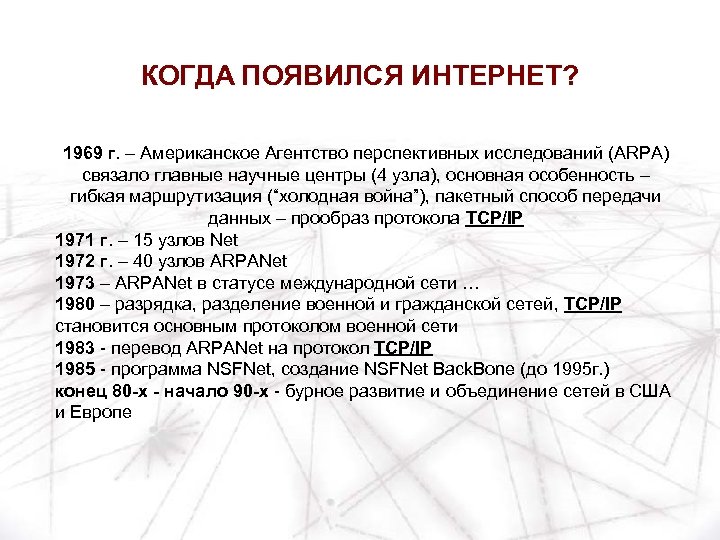 КОГДА ПОЯВИЛСЯ ИНТЕРНЕТ?

1969 г. – Американское Агентство перспективных исследований (ARPA) связало главные научные центры (4 узла), основная особенность – гибкая маршрутизация ("холодная война"), пакетный способ передачи данных – прообраз протокола TCP/IP

1971 г. – 15 узлов Net
1972 г. – 40 узлов ARPANet
1973 – ARPANet в статусе международной сети …
1980 – разрядка, разделение военной и гражданской сетей, TCP/IP становится основным протоколом военной сети
1983 - перевод ARPANet на протокол TCP/IP
1985 - программа NSFNet, создание NSFNet BackBone (до 1995г.)
конец 80-х - начало 90-х - бурное развитие и объединение сетей в США и Европе